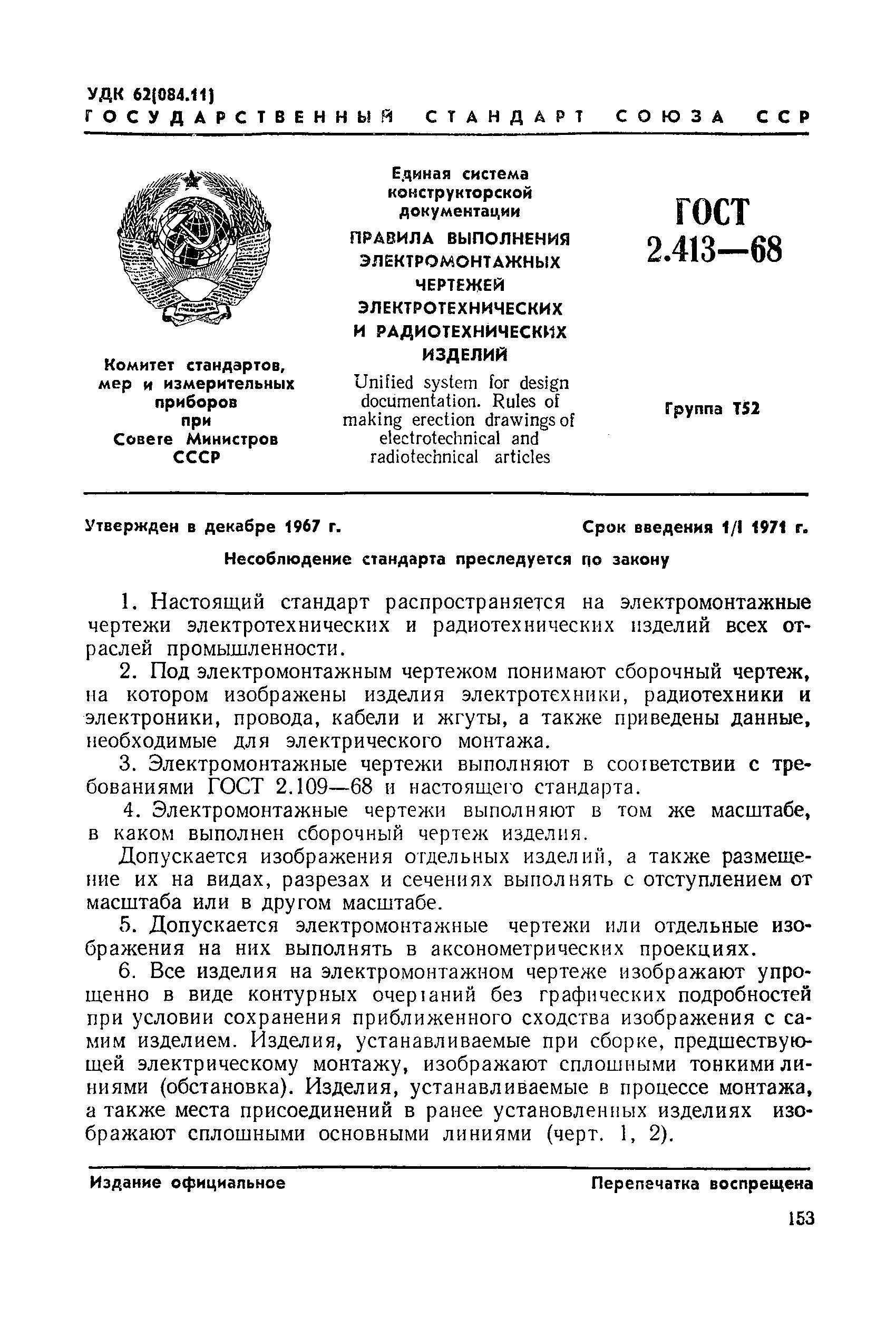 УДК 62(084.11)
ГОСУДАРСТВЕННЫЙ СТАНДАРТ СОЮЗА ССР

Комитет стандартов, мер и измерительных приборов при Совете Министров СССР

Единая система конструкторской документации
ПРАВИЛА ВЫПОЛНЕНИЯ ЭЛЕКТРОМОНТАЖНЫХ ЧЕРТЕЖЕЙ ЭЛЕКТРОТЕХНИЧЕСКИХ И РАДИОТЕХНИЧЕСКИХ ИЗДЕЛИЙ
Unified system for design documentation. Rules of making erection drawings of electrotechnical and radiotechnical articles

ГОСТ 2.413—68

Группа Т52

Утвержден в декабре 1967 г.

Срок введения 1/I 1971 г.

Несоблюдение стандарта преследуется по закону

1. Настоящий стандарт распространяется на электромонтажные чертежи электротехнических и радиотехнических изделий всех отраслей промышленности.

2. Под электромонтажным чертежом понимают сборочный чертеж, на котором изображены изделия электротехники, радиотехники и электроники, провода, кабели и жгуты, а также приведены данные, необходимые для электрического монтажа.

3. Электромонтажные чертежи выполняют в соответствии с требованиями ГОСТ 2.109—68 и настоящего стандарта.

4. Электромонтажные чертежи выполняют в том же масштабе, в каком выполнен сборочный чертеж изделия.

Допускается изображения отдельных изделий, а также размещение их на видах, разрезах и сечениях выполнять с отступлением от масштаба или в другом масштабе.

5. Допускается электромонтажные чертежи или отдельные изображения на них выполнять в аксонометрических проекциях.

6. Все изделия на электромонтажном чертеже изображают упрощенно в виде контурных очертаний без графических подробностей при условии сохранения приближенного сходства изображения с самим изделием. Изделия, устанавливаемые при сборке, предшествующей электрическому монтажу, изображают сплошными тонкими линиями (обстановка). Изделия, устанавливаемые в процессе монтажа, а также места присоединений в ранее установленных изделиях изображают сплошными основными линиями (черт. 1, 2).

Издание официальное

Перепечатка воспрещена

153